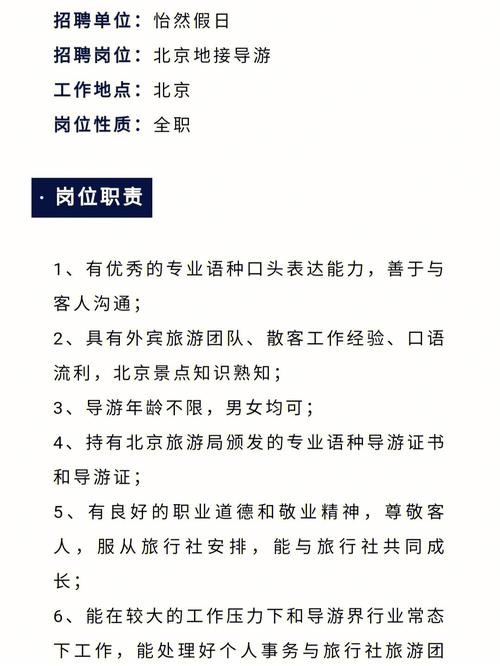 招聘单位：怡然假日
招聘岗位：北京地接导游
工作地点：北京
岗位性质：全职

· 岗位职责

1、有优秀的专业语种口头表达能力，善于与客人沟通；

2、具有外宾旅游团队、散客工作经验、口语流利，北京景点知识熟知；

3、导游年龄不限，男女均可；

4、持有北京旅游局颁发的专业语种导游证书和导游证；

5、有良好的职业道德和敬业精神，尊敬客人，服从旅行社安排，能与旅行社共同成长；

6、能在较大的工作压力下和导游界行业常态下工作，能处理好个人事务与旅行社旅游团